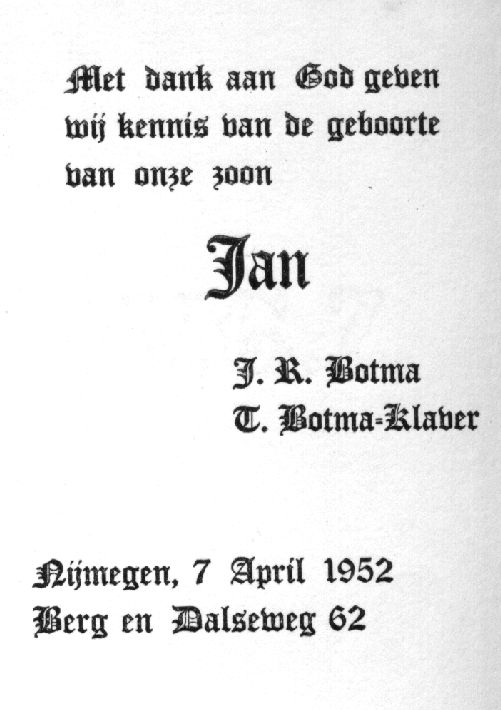 Met dank aan God geven wij kennis van de geboorte van onze zoon

Jan

J. R. Botma
T. Botma-Klaver

Nijmegen, 7 April 1952
Berg en Dalseweg 62